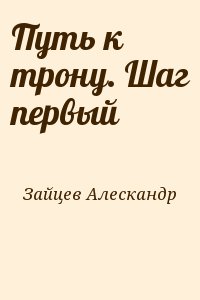 Путь к трону. Шаг первый

Зайцев Алескандр